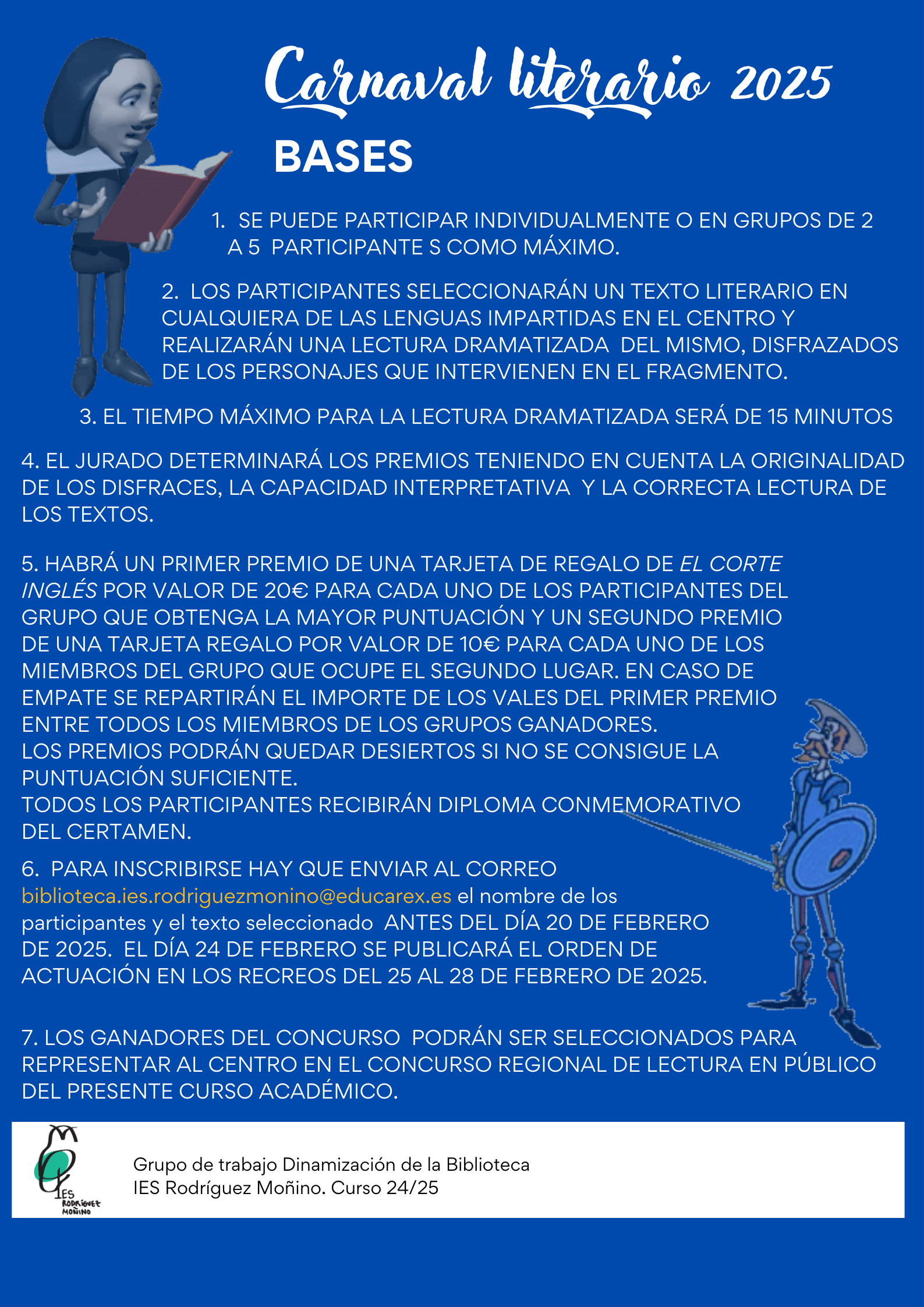 Carnaval literario 2025

BASES

1. SE PUEDE PARTICIPAR INDIVIDUALMENTE O EN GRUPOS DE 2 A 5 PARTICIPANTE S COMO MÁXIMO.

2. LOS PARTICIPANTES SELECCIONARÁN UN TEXTO LITERARIO EN CUALQUIERA DE LAS LENGUAS IMPARTIDAS EN EL CENTRO Y REALIZARÁN UNA LECTURA DRAMATIZADA DEL MISMO, DISFRAZADOS DE LOS PERSONAJES QUE INTERVIENEN EN EL FRAGMENTO.

3. EL TIEMPO MÁXIMO PARA LA LECTURA DRAMATIZADA SERÁ DE 15 MINUTOS

4. EL JURADO DETERMINARÁ LOS PREMIOS TENIENDO EN CUENTA LA ORIGINALIDAD DE LOS DISFRACES, LA CAPACIDAD INTERPRETATIVA Y LA CORRECTA LECTURA DE LOS TEXTOS.

5. HABRÁ UN PRIMER PREMIO DE UNA TARJETA DE REGALO DE EL CORTE INGLÉS POR VALOR DE 20€ PARA CADA UNO DE LOS PARTICIPANTES DEL GRUPO QUE OBTENGA LA MAYOR PUNTUACIÓN Y UN SEGUNDO PREMIO DE UNA TARJETA REGALO POR VALOR DE 10€ PARA CADA UNO DE LOS MIEMBROS DEL GRUPO QUE OCUPE EL SEGUNDO LUGAR. EN CASO DE EMPATE SE REPARTIRÁN EL IMPORTE DE LOS VALES DEL PRIMER PREMIO ENTRE TODOS LOS MIEMBROS DE LOS GRUPOS GANADORES.
LOS PREMIOS PODRÁN QUEDAR DESIERTOS SI NO SE CONSIGUE LA PUNTUACIÓN SUFICIENTE.
TODOS LOS PARTICIPANTES RECIBIRÁN DIPLOMA CONMEMORATIVO DEL CERTAMEN.

6. PARA INSCRIBIRSE HAY QUE ENVIAR AL CORREO biblioteca.ies.rodriguezmonino@educarex.es el nombre de los participantes y el texto seleccionado ANTES DEL DÍA 20 DE FEBRERO DE 2025. EL DÍA 24 DE FEBRERO SE PUBLICARÁ EL ORDEN DE ACTUACIÓN EN LOS RECREOS DEL 25 AL 28 DE FEBRERO DE 2025.

7. LOS GANADORES DEL CONCURSO PODRÁN SER SELECCIONADOS PARA REPRESENTAR AL CENTRO EN EL CONCURSO REGIONAL DE LECTURA EN PÚBLICO DEL PRESENTE CURSO ACADÉMICO.

IES RODRÍGUEZ MOÑINO

Grupo de trabajo Dinamización de la Biblioteca
IES Rodríguez Moñino. Curso 24/25